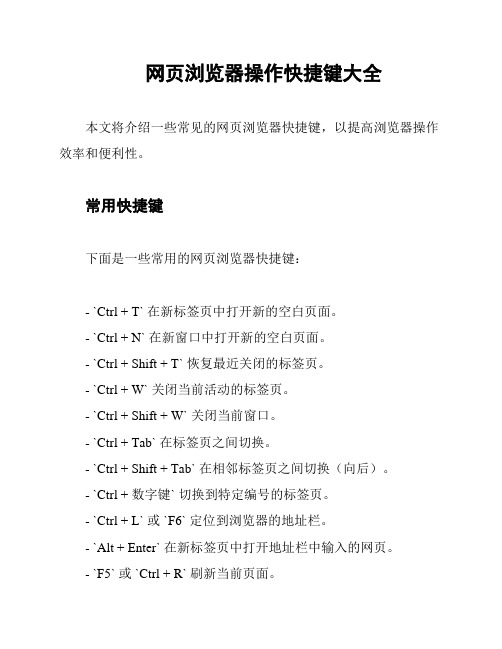 网页浏览器操作快捷键大全

本文将介绍一些常见的网页浏览器快捷键，以提高浏览器操作效率和便利性。

常用快捷键

下面是一些常用的网页浏览器快捷键：

- `Ctrl + T` 在新标签页中打开新的空白页面。
- `Ctrl + N` 在新窗口中打开新的空白页面。
- `Ctrl + Shift + T` 恢复最近关闭的标签页。
- `Ctrl + W` 关闭当前活动的标签页。
- `Ctrl + Shift + W` 关闭当前窗口。
- `Ctrl + Tab` 在标签页之间切换。
- `Ctrl + Shift + Tab` 在相邻标签页之间切换（向后）。
- `Ctrl + 数字键` 切换到特定编号的标签页。
- `Ctrl + L` 或 `F6` 定位到浏览器的地址栏。
- `Alt + Enter` 在新标签页中打开地址栏中输入的网页。
- `F5` 或 `Ctrl + R` 刷新当前页面。